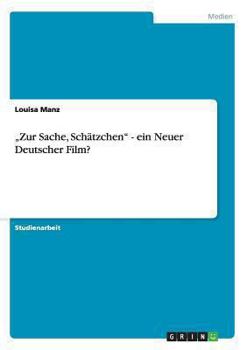 Medien

Louisa Manz

„Zur Sache, Schätzchen“ - ein Neuer Deutscher Film?

Studienarbeit

GRIN